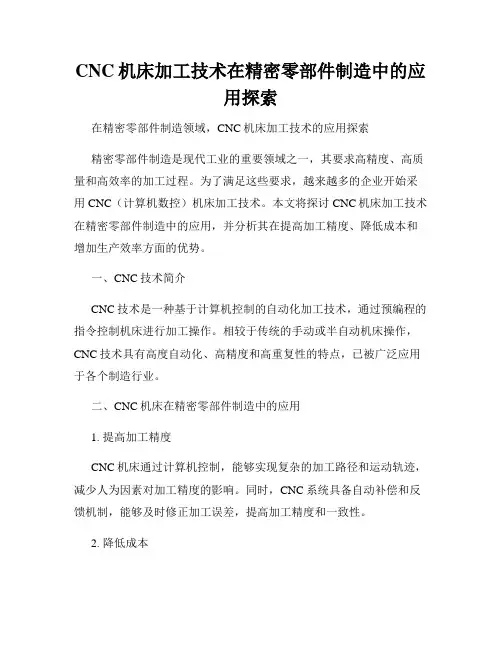 CNC 机床加工技术在精密零部件制造中的应用探索

在精密零部件制造领域，CNC 机床加工技术的应用探索

精密零部件制造是现代工业的重要领域之一，其要求高精度、高质量和高效率的加工过程。为了满足这些要求，越来越多的企业开始采用 CNC（计算机数控）机床加工技术。本文将探讨 CNC 机床加工技术在精密零部件制造中的应用，并分析其在提高加工精度、降低成本和增加生产效率方面的优势。

一、CNC 技术简介

CNC 技术是一种基于计算机控制的自动化加工技术，通过预编程的指令控制机床进行加工操作。相较于传统的手动或半自动机床操作，CNC 技术具有高度自动化、高精度和高重复性的特点，已被广泛应用于各个制造行业。

二、CNC 机床在精密零部件制造中的应用

1. 提高加工精度

CNC 机床通过计算机控制，能够实现复杂的加工路径和运动轨迹，减少人为因素对加工精度的影响。同时，CNC 系统具备自动补偿和反馈机制，能够及时修正加工误差，提高加工精度和一致性。

2. 降低成本